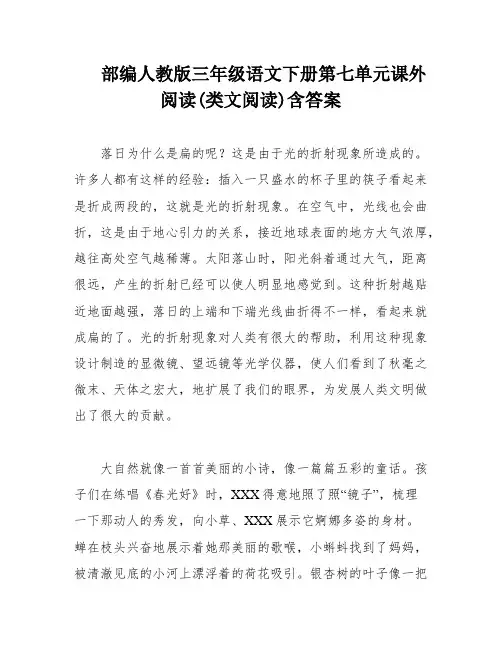 部编人教版三年级语文下册第七单元课外阅读(类文阅读)含答案

落日为什么是扁的呢？这是由于光的折射现象所造成的。许多人都有这样的经验：插入一只盛水的杯子里的筷子看起来是折成两段的，这就是光的折射现象。在空气中，光线也会曲折，这是由于地心引力的关系，接近地球表面的地方大气浓厚，越往高处空气越稀薄。太阳落山时，阳光斜着通过大气，距离很远，产生的折射已经可以使人明显地感觉到。这种折射越贴近地面越强，落日的上端和下端光线曲折得不一样，看起来就成扁的了。光的折射现象对人类有很大的帮助，利用这种现象设计制造的显微镜、望远镜等光学仪器，使人们看到了秋毫之微末、天体之宏大，地扩展了我们的眼界，为发展人类文明做出了很大的贡献。

大自然就像一首首美丽的小诗，像一篇篇五彩的童话。孩子们在练唱《春光好》时，XXX得意地照了照“镜子”，梳理一下那动人的秀发，向小草、XXX展示它婀娜多姿的身材。蝉在枝头兴奋地展示着她那美丽的歌喉，小蝌蚪找到了妈妈，被清澈见底的小河上漂浮着的荷花吸引。银杏树的叶子像一把